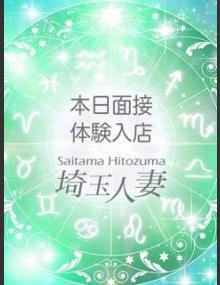 本日面接
体験入店

Saitama Hitozuma
埼玉人妻